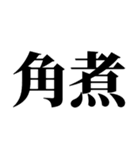 角煮